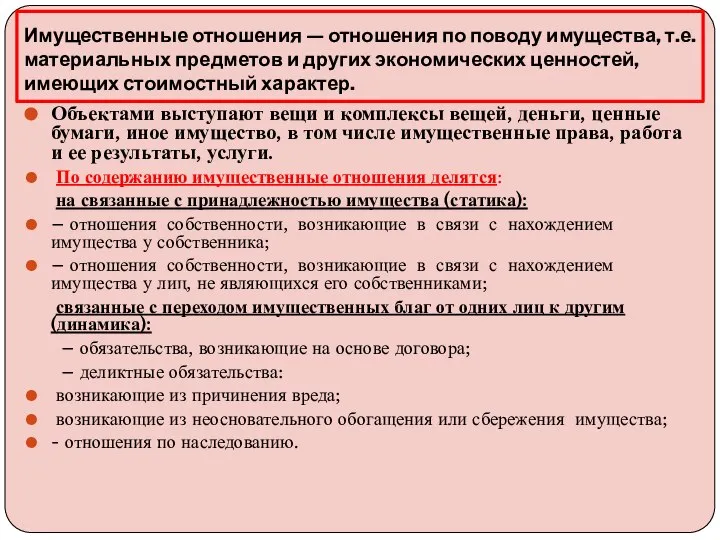 Имущественные отношения — отношения по поводу имущества, т.е. материальных предметов и других экономических ценностей, имеющих стоимостный характер.

Объектами выступают вещи и комплексы вещей, деньги, ценные бумаги, иное имущество, в том числе имущественные права, работа и ее результаты, услуги.

По содержанию имущественные отношения делятся:

на связанные с принадлежностью имущества (статика):

– отношения собственности, возникающие в связи с нахождением имущества у собственника;

– отношения собственности, возникающие в связи с нахождением имущества у лиц, не являющихся его собственниками;

связанные с переходом имущественных благ от одних лиц к другим (динамика):

– обязательства, возникающие на основе договора;

– деликтные обязательства:

возникающие из причинения вреда;

возникающие из неосновательного обогащения или сбережения имущества;

- отношения по наследованию.